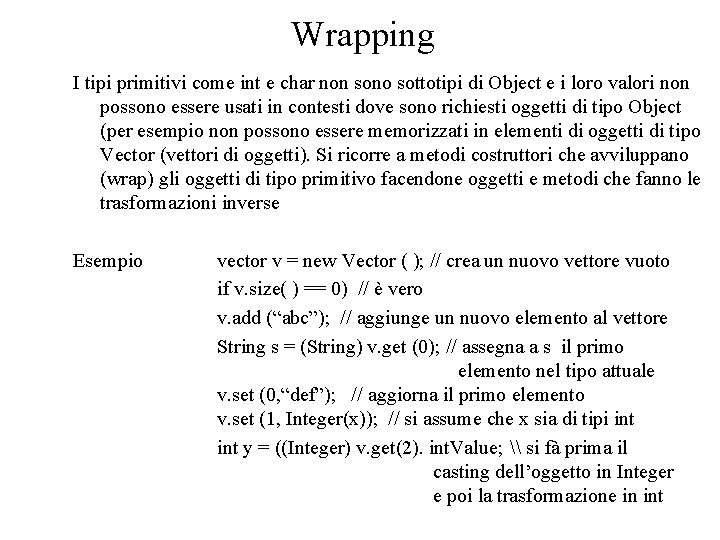 Wrapping

I tipi primitivi come int e char non sono sottotipi di Object e i loro valori non possono essere usati in contesti dove sono richiesti oggetti di tipo Object (per esempio non possono essere memorizzati in elementi di oggetti di tipo Vector (vettori di oggetti). Si ricorre a metodi costruttori che avviluppano (wrap) gli oggetti di tipo primitivo facendone oggetti e metodi che fanno le trasformazioni inverse

Esempio vector v = new Vector ( ); // crea un nuovo vettore vuoto
if v.size( ) == 0) // è vero
v.add (“abc”); // aggiunge un nuovo elemento al vettore
String s = (String) v.get (0); // assegna a s il primo elemento nel tipo attuale
v.set (0,“def”); // aggiorna il primo elemento
v.set (1, Integer(x)); // si assume che x sia di tipi int
int y = ((Integer) v.get(2). intValue; \\ si fà prima il casting dell’oggetto in Integer e poi la trasformazione in int